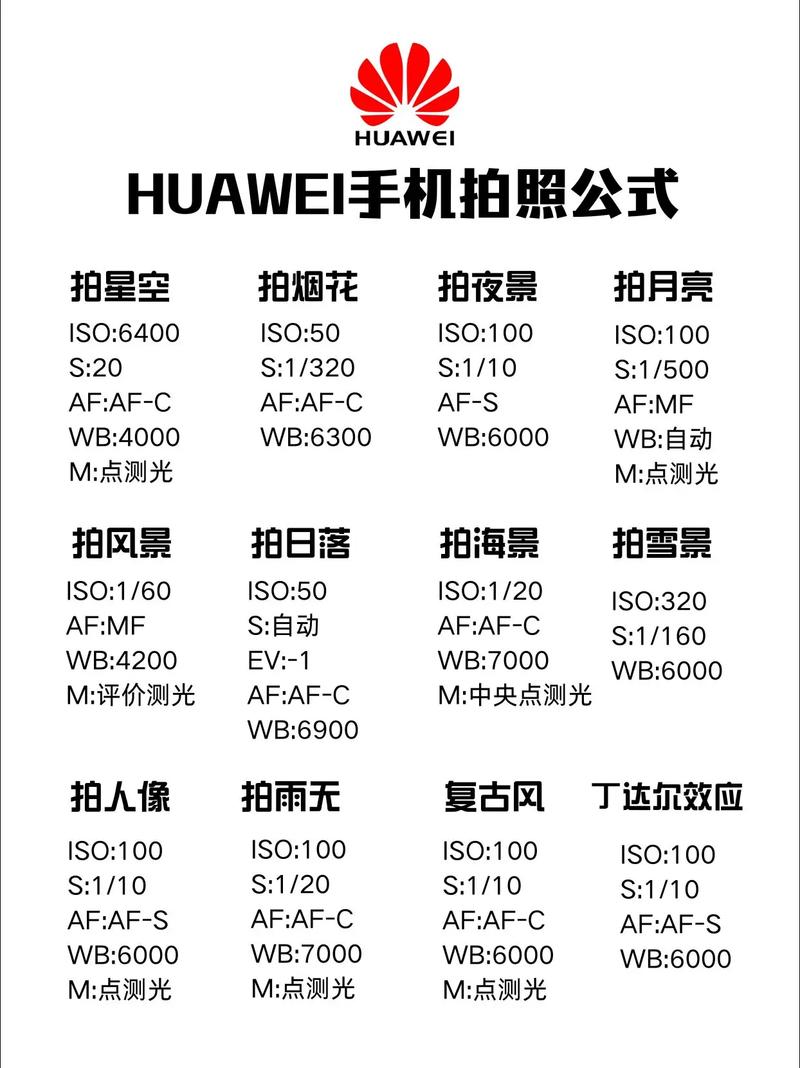 HUAWEI

HUAWEI手机拍照公式

拍星空
ISO:6400
S:20
AF:AF-C
WB:4000
M:点测光

拍烟花
ISO:50
S:1/320
AF:AF-C
WB:6300

拍夜景
ISO:100
S:1/10
AF-S
WB:6000

拍月亮
ISO:100
S:1/500
AF:MF
WB:自动
M:点测光

拍风景
ISO:1/60
AF:MF
WB:4200
M:评价测光

拍日落
ISO:50
S:自动
EV:-1
AF:AF-C
WB:6900

拍海景
ISO:1/20
AF:AF-C
WB:7000
M:中央点测光

拍雪景
ISO:320
S:1/160
WB:6000

拍人像
ISO:100
S:1/10
AF:AF-S
WB:6000
M:点测光

拍雨天
ISO:100
S:1/20
AF:AF-C
WB:7000
M:点测光

复古风
ISO:100
S:1/10
AF:AF-C
WB:6000
M:点测光

丁达尔效应
ISO:100
S:1/10
AF:AF-S
WB:6000